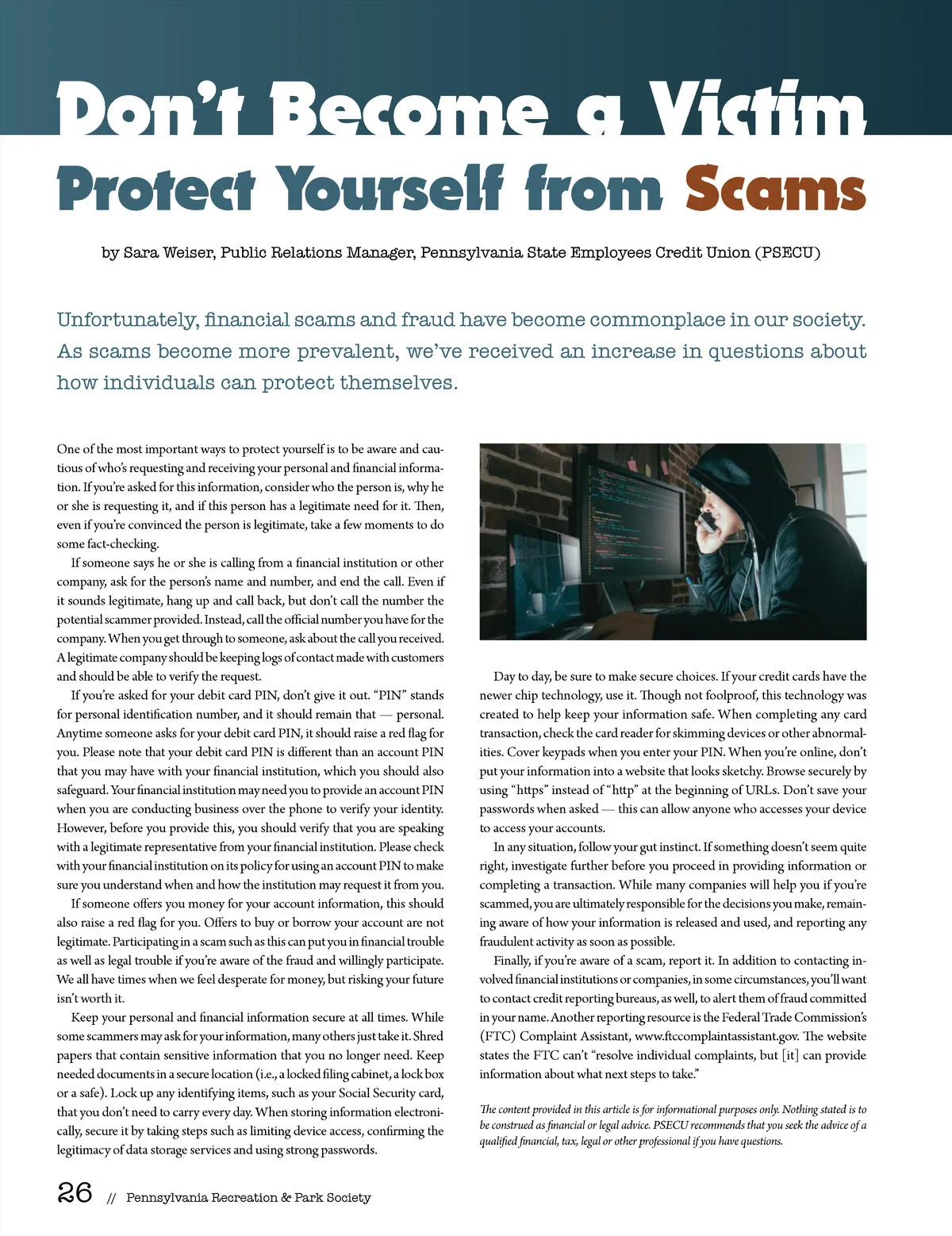 Don't Become a Victim
Protect Yourself from Scams

by Sara Weiser, Public Relations Manager, Pennsylvania State Employees Credit Union (PSECU)

Unfortunately, financial scams and fraud have become commonplace in our society. As scams become more prevalent, we've received an increase in questions about how individuals can protect themselves.

One of the most important ways to protect yourself is to be aware and cautious of who's requesting and receiving your personal and financial information. If you're asked for this information, consider who the person is, why he or she is requesting it, and if this person has a legitimate need for it. Then, even if you're convinced the person is legitimate, take a few moments to do some fact-checking.

If someone says he or she is calling from a financial institution or other company, ask for the person's name and number, and end the call. Even if it sounds legitimate, hang up and call back, but don't call the number the potential scammer provided. Instead, call the official number you have for the company. When you get through to someone, ask about the call you received. A legitimate company should be keeping logs of contact made with customers and should be able to verify the request.

If you're asked for your debit card PIN, don't give it out. "PIN" stands for personal identification number, and it should remain that — personal. Anytime someone asks for your debit card PIN, it should raise a red flag for you. Please note that your debit card PIN is different than an account PIN that you may have with your financial institution, which you should also safeguard. Your financial institution may need you to provide an account PIN when you are conducting business over the phone to verify your identity. However, before you provide this, you should verify that you are speaking with a legitimate representative from your financial institution. Please check with your financial institution on its policy for using an account PIN to make sure you understand when and how the institution may request it from you.

If someone offers you money for your account information, this should also raise a red flag for you. Offers to buy or borrow your account are not legitimate. Participating in a scam such as this can put you in financial trouble as well as legal trouble if you're aware of the fraud and willingly participate. We all have times when we feel desperate for money, but risking your future isn't worth it.

Keep your personal and financial information secure at all times. While some scammers may ask for your information, many others just take it. Shred papers that contain sensitive information that you no longer need. Keep needed documents in a secure location (i.e., a locked filing cabinet, a lock box or a safe). Lock up any identifying items, such as your Social Security card, that you don't need to carry every day. When storing information electronically, secure it by taking steps such as limiting device access, confirming the legitimacy of data storage services and using strong passwords.

Day to day, be sure to make secure choices. If your credit cards have the newer chip technology, use it. Though not foolproof, this technology was created to help keep your information safe. When completing any card transaction, check the card reader for skimming devices or other abnormalities. Cover keypads when you enter your PIN. When you're online, don't put your information into a website that looks sketchy. Browse securely by using "https" instead of "http" at the beginning of URLs. Don't save your passwords when asked — this can allow anyone who accesses your device to access your accounts.

In any situation, follow your gut instinct. If something doesn't seem quite right, investigate further before you proceed in providing information or completing a transaction. While many companies will help you if you're scammed, you are ultimately responsible for the decisions you make, remaining aware of how your information is released and used, and reporting any fraudulent activity as soon as possible.

Finally, if you're aware of a scam, report it. In addition to contacting involved financial institutions or companies, in some circumstances, you'll want to contact credit reporting bureaus, as well, to alert them of fraud committed in your name. Another reporting resource is the Federal Trade Commission's (FTC) Complaint Assistant, www.ftccomplaintassistant.gov. The website states the FTC can't "resolve individual complaints, but [it] can provide information about what next steps to take."

The content provided in this article is for informational purposes only. Nothing stated is to be construed as financial or legal advice. PSECU recommends that you seek the advice of a qualified financial, tax, legal or other professional if you have questions.

26 // Pennsylvania Recreation & Park Society